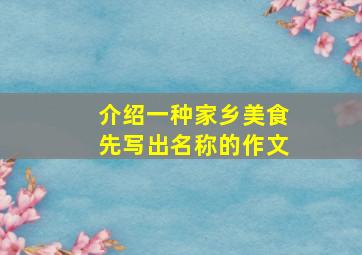 介绍一种家乡美食
先写出名称的作文